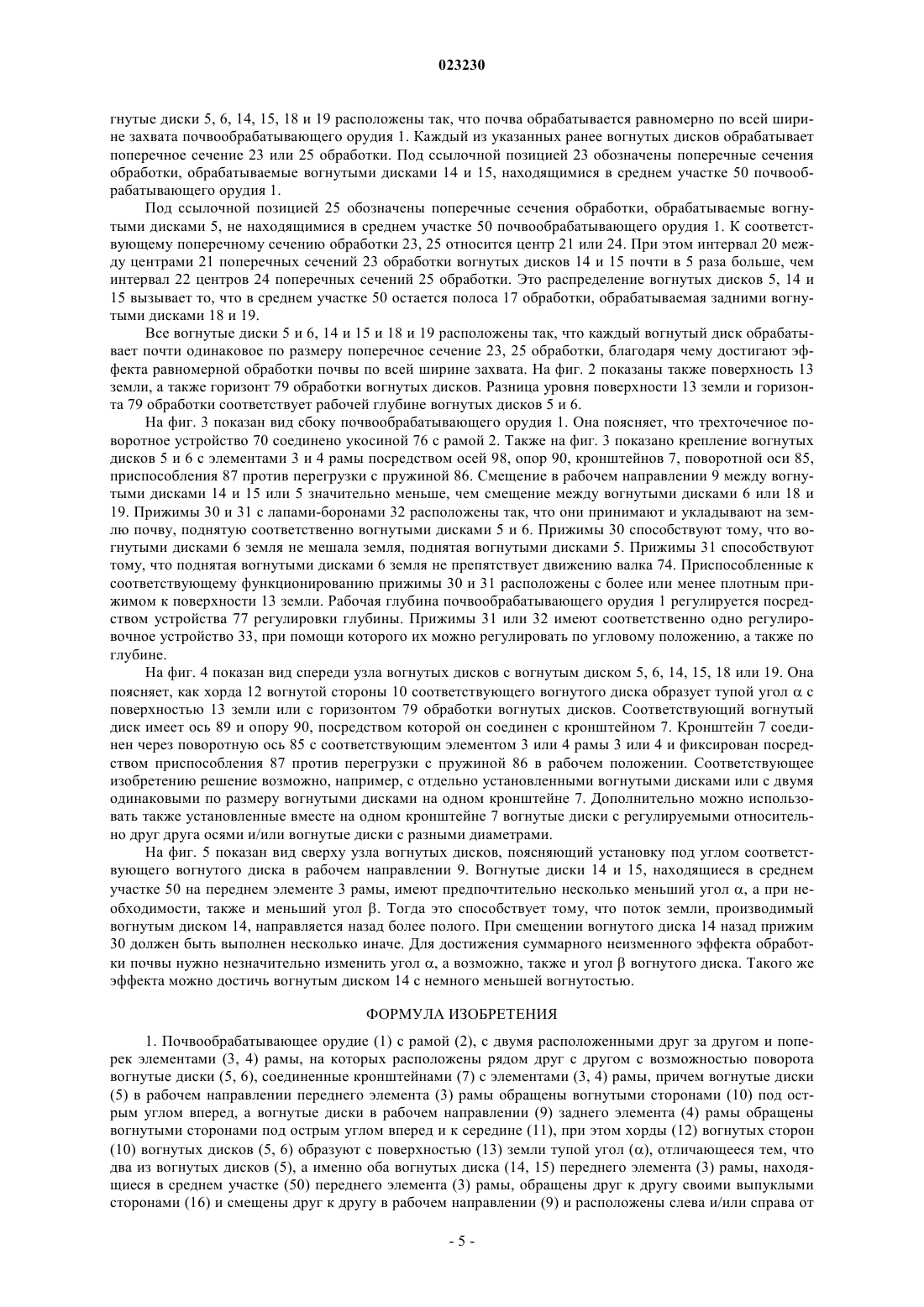 023230

гнутые диски 5, 6, 14, 15, 18 и 19 расположены так, что почва обрабатывается равномерно по всей ширине захвата почвообрабатывающего орудия 1. Каждый из указанных ранее вогнутых дисков обрабатывает поперечное сечение 23 или 25 обработки. Под ссылочной позицией 23 обозначены поперечные сечения обработки, обрабатываемые вогнутыми дисками 14 и 15, находящимися в среднем участке 50 почвообрабатывающего орудия 1.

Под ссылочной позицией 25 обозначены поперечные сечения обработки, обрабатываемые вогнутыми дисками 5, не находящимися в среднем участке 50 почвообрабатывающего орудия 1. К соответствующему поперечному сечению обработки 23, 25 относится центр 21 или 24. При этом интервал 20 между центрами 21 поперечных сечений 23 обработки вогнутых дисков 14 и 15 почти в 5 раза больше, чем интервал 22 центров 24 поперечных сечений 25 обработки. Это распределение вогнутых дисков 5, 14 и 15 вызывает то, что в среднем участке 50 остается полоса 17 обработки, обрабатываемая задними вогнутыми дисками 18 и 19.

Все вогнутые диски 5 и 6, 14 и 15 и 18 и 19 расположены так, что каждый вогнутый диск обрабатывает почти одинаковое по размеру поперечное сечение 23, 25 обработки, благодаря чему достигают эффекта равномерной обработки почвы по всей ширине захвата. На фиг. 2 показаны также поверхность 13 земли, а также горизонт 79 обработки вогнутых дисков. Разница уровня поверхности 13 земли и горизонта 79 обработки соответствует рабочей глубине вогнутых дисков 5 и 6.

На фиг. 3 показан вид сбоку почвообрабатывающего орудия 1. Она поясняет, что трехточечное поворотное устройство 70 соединено укосиной 76 с рамой 2. Также на фиг. 3 показано крепление вогнутых дисков 5 и 6 с элементами 3 и 4 рамы посредством осей 98, опор 90, кронштейнов 7, поворотной оси 85, приспособления 87 против перегрузки с пружиной 86. Смещение в рабочем направлении 9 между вогнутыми дисками 14 и 15 или 5 значительно меньше, чем смещение между вогнутыми дисками 6 или 18 и 19. Прижимы 30 и 31 с лапами-боронами 32 расположены так, что они принимают и укладывают на землю почву, поднятую соответственно вогнутыми дисками 5 и 6. Прижимы 30 способствуют тому, что вогнутыми дисками 6 земля не мешала земля, поднятая вогнутыми дисками 5. Прижимы 31 способствуют тому, что поднятая вогнутыми дисками 6 земля не препятствует движению валка 74. Приспособленные к соответствующему функционированию прижимы 30 и 31 расположены с более или менее плотным прижимом к поверхности 13 земли. Рабочая глубина почвообрабатывающего орудия 1 регулируется посредством устройства 77 регулировки глубины. Прижимы 31 или 32 имеют соответственно одно регулировочное устройство 33, при помощи которого их можно регулировать по угловому положению, а также по глубине.

На фиг. 4 показан вид спереди узла вогнутых дисков с вогнутым диском 5, 6, 14, 15, 18 или 19. Она поясняет, как хорда 12 вогнутой стороны 10 соответствующего вогнутого диска образует тупой угол $\alpha$ с поверхностью 13 земли или с горизонтом 79 обработки вогнутых дисков. Соответствующий вогнутый диск имеет ось 89 и опору 90, посредством которой он соединен с кронштейном 7. Кронштейн 7 соединен через поворотную ось 85 с соответствующим элементом 3 или 4 рамы 3 или 4 и фиксирован посредством приспособления 87 против перегрузки с пружиной 86 в рабочем положении. Соответствующее изобретению решение возможно, например, с отдельно установленными вогнутыми дисками или с двумя одинаковыми по размеру вогнутыми дисками на одном кронштейне 7. Дополнительно можно использовать также установленные вместе на одном кронштейне 7 вогнутые диски с регулируемыми относительно друг друга осями и/или вогнутые диски с разными диаметрами.

На фиг. 5 показан вид сверху узла вогнутых дисков, поясняющий установку под углом соответствующего вогнутого диска в рабочем направлении 9. Вогнутые диски 14 и 15, находящиеся в среднем участке 50 на переднем элементе 3 рамы, имеют предпочтительно несколько меньший угол $\alpha$, а при необходимости, также и меньший угол $\beta$. Тогда это способствует тому, что поток земли, производимый вогнутым диском 14, направляется назад более полого. При смещении вогнутого диска 14 назад прижим 30 должен быть выполнен несколько иначе. Для достижения суммарного неизменного эффекта обработки почвы нужно незначительно изменить угол $\alpha$, а возможно, также и угол $\beta$ вогнутого диска. Такого же эффекта можно достичь вогнутым диском 14 с немного меньшей вогнутостью.

ФОРМУЛА ИЗОБРЕТЕНИЯ

1. Почвообрабатывающее орудие (1) с рамой (2), с двумя расположенными друг за другом и поперек элементами (3, 4) рамы, на которых расположены рядом друг с другом с возможностью поворота вогнутые диски (5, 6), соединенные кронштейнами (7) с элементами (3, 4) рамы, причем вогнутые диски (5) в рабочем направлении переднего элемента (3) рамы обращены вогнутыми сторонами (10) под острым углом вперед, а вогнутые диски в рабочем направлении (9) заднего элемента (4) рамы обращены вогнутыми сторонами под острым углом вперед и к середине (11), при этом хорды (12) вогнутых сторон (10) вогнутых дисков (5, 6) образуют с поверхностью (13) земли тупой угол ($\alpha$), отличающееся тем, что два из вогнутых дисков (5), а именно оба вогнутых диска (14, 15) переднего элемента (3) рамы, находящиеся в среднем участке (50) переднего элемента (3) рамы, обращены друг к другу своими выпуклыми сторонами (16) и смещены друг к другу в рабочем направлении (9) и расположены слева и/или справа от

- 5 -